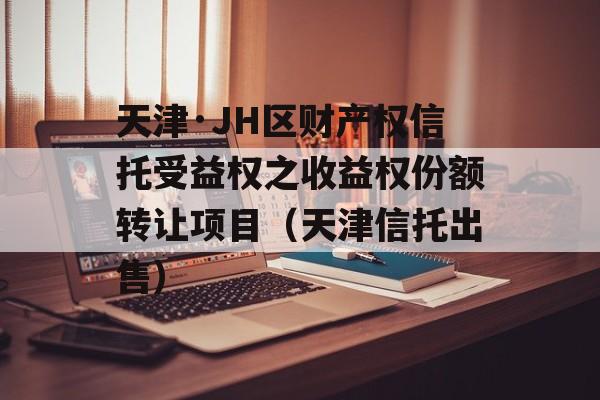 天津·JH区财产权信托受益权之收益权份额转让项目（天津信托出售）